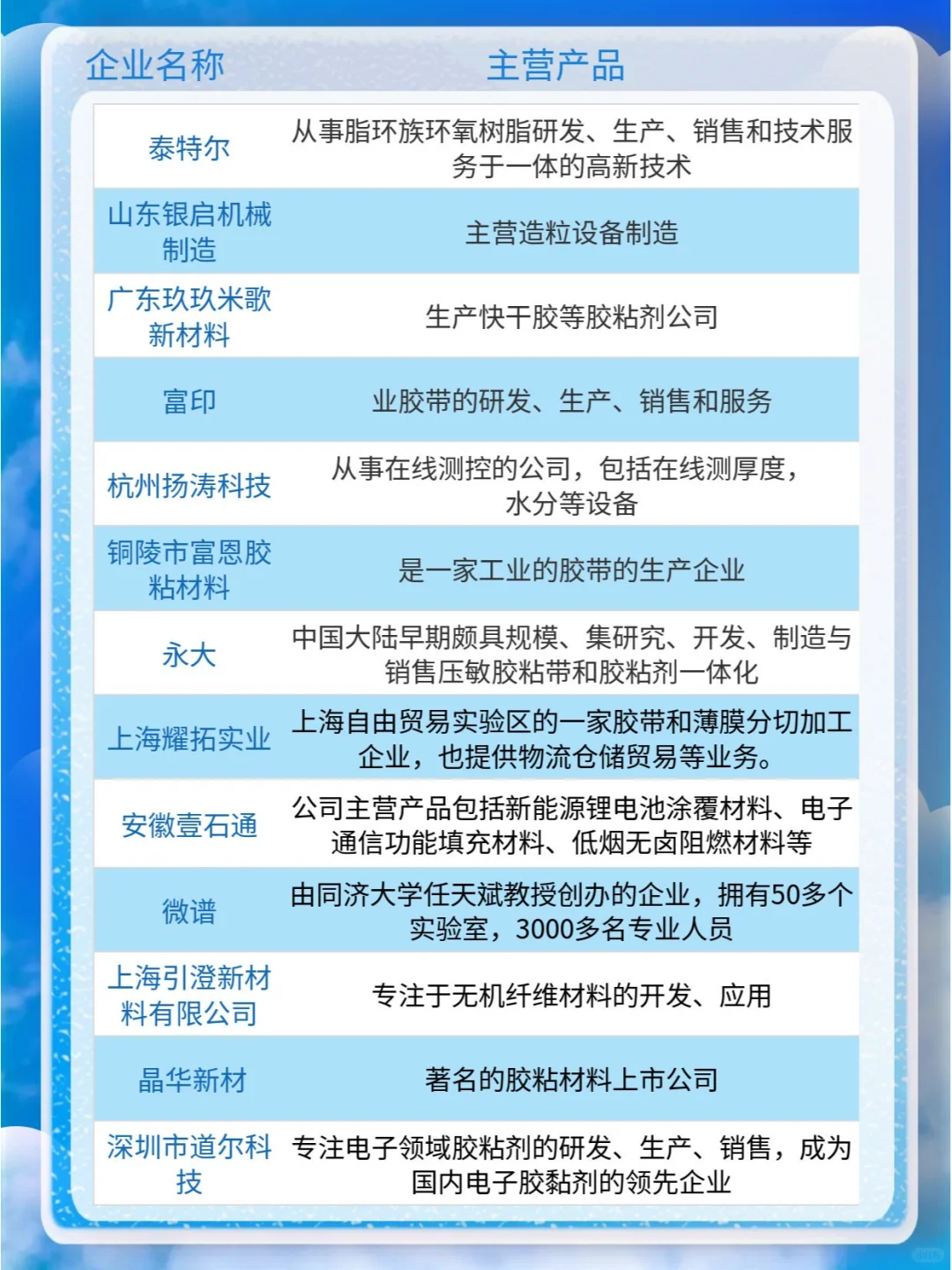 | 企业名称 | 主营产品 |
|---|---|
| 泰特尔 | 从事脂环族环氧树脂研发、生产、销售和技术服务于一体的高新技术 |
| 山东银启机械制造 | 主营造粒设备制造 |
| 广东玖玖米歌新材料 | 生产快干胶等胶粘剂公司 |
| 富印 | 业胶带的研发、生产、销售和服务 |
| 杭州扬涛科技 | 从事在线测控的公司，包括在线测厚度，水分等设备 |
| 铜陵市富恩胶粘材料 | 是一家工业的胶带的生产企业 |
| 永大 | 中国大陆早期颇具规模、集研究、开发、制造与销售压敏胶粘带和胶粘剂一体化 |
| 上海耀拓实业 | 上海自由贸易实验区的一家胶带和薄膜分切加工企业，也提供物流仓储贸易等业务。 |
| 安徽壹石通 | 公司主营产品包括新能源锂电池涂覆材料、电子通信功能填充材料、低烟无卤阻燃材料等 |
| 微谱 | 由同济大学任天斌教授创办的企业，拥有50多个实验室，3000多名专业人员 |
| 上海引澄新材料有限公司 | 专注于无机纤维材料的开发、应用 |
| 晶华新材 | 著名的胶粘材料上市公司 |
| 深圳市道尔科技 | 专注电子领域胶粘剂的研发、生产、销售，成为国内电子胶黏剂的领先企业 |